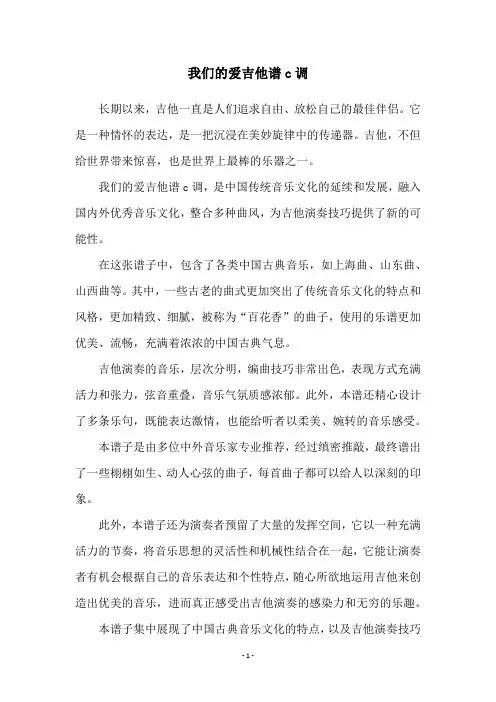 我们的爱吉他谱 c 调

长期以来，吉他一直是人们追求自由、放松自己的最佳伴侣。它是一种情怀的表达，是一把沉浸在美妙旋律中的传递器。吉他，不但给世界带来惊喜，也是世界上最棒的乐器之一。

我们的爱吉他谱 c 调，是中国传统音乐文化的延续和发展，融入国内外优秀音乐文化，整合多种曲风，为吉他演奏技巧提供了新的可能性。

在这张谱子中，包含了各类中国古典音乐，如上海曲、山东曲、山西曲等。其中，一些古老的曲式更加突出了传统音乐文化的特点和风格，更加精致、细腻，被称为“百花香”的曲子，使用的乐谱更加优美、流畅，充满着浓浓的中国古典气息。

吉他演奏的音乐，层次分明，编曲技巧非常出色，表现方式充满活力和张力，弦音重叠，音乐气氛质感浓郁。此外，本谱还精心设计了多条乐句，既能表达激情，也能给听者以柔美、婉转的音乐感受。

本谱子是由多位中外音乐家专业推荐，经过缜密推敲，最终谱出了一些栩栩如生、动人心弦的曲子，每首曲子都可以给人以深刻的印象。

此外，本谱子还为演奏者预留了大量的发挥空间，它以一种充满活力的节奏，将音乐思想的灵活性和机械性结合在一起，它能让演奏者有机会根据自己的音乐表达和个性特点，随心所欲地运用吉他来创造出优美的音乐，进而真正感受出吉他演奏的感染力和无穷的乐趣。

本谱子集中展现了中国古典音乐文化的特点，以及吉他演奏技巧

- 1 -